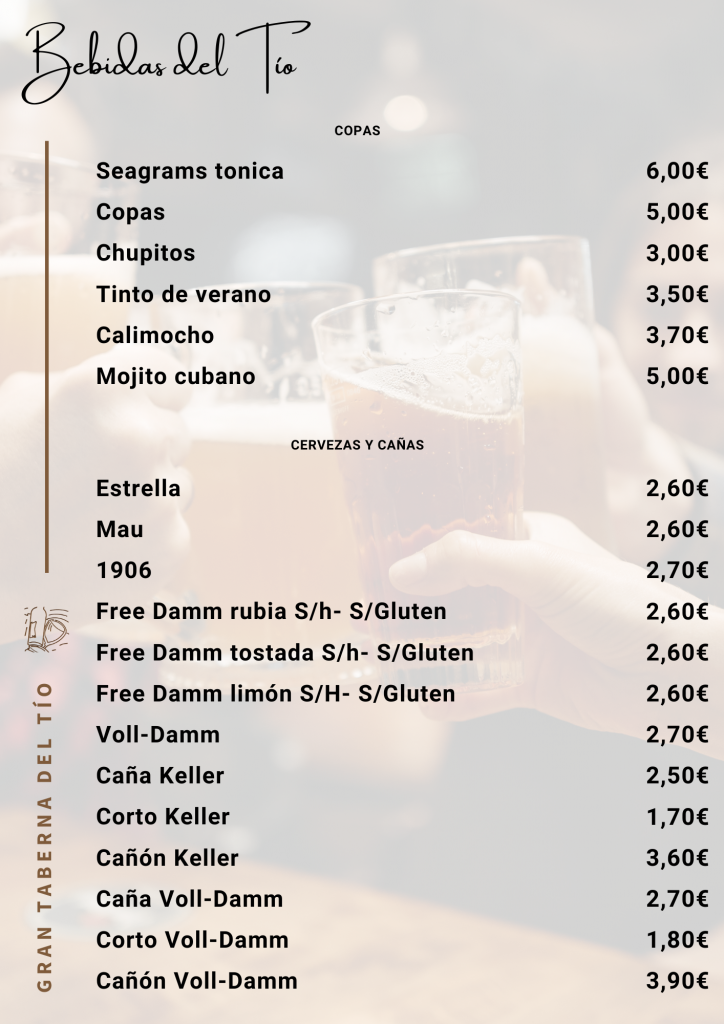 Bebidas del Tío

COPAS

Seagrams tonica 6,00€
Copas 5,00€
Chupitos 3,00€
Tinto de verano 3,50€
Calimocho 3,70€
Mojito cubano 5,00€

CERVEZAS Y CAÑAS

Estrella 2,60€
Mau 2,60€
1906 2,70€
Free Damm rubia S/h- S/Gluten 2,60€
Free Damm tostada S/h- S/Gluten 2,60€
Free Damm limón S/H- S/Gluten 2,60€
Voll-Damm 2,70€
Caña Keller 2,50€
Corto Keller 1,70€
Cañón Keller 3,60€
Caña Voll-Damm 2,70€
Corto Voll-Damm 1,80€
Cañón Voll-Damm 3,90€

GRAN TABERNA DEL TÍO